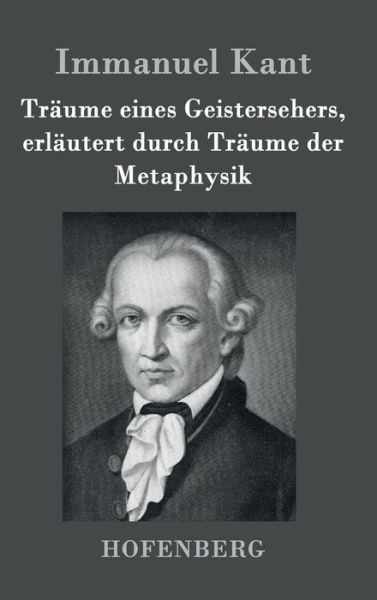 Immanuel Kant

Träume eines Geistersehers, erläutert durch Träume der Metaphysik

HOFENBERG